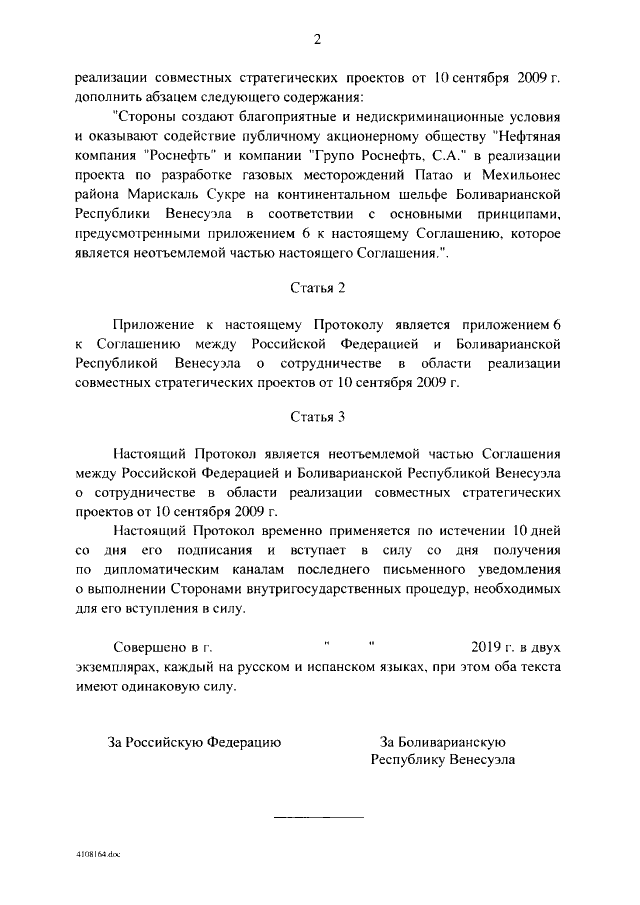 2

реализации совместных стратегических проектов от 10 сентября 2009 г. дополнить абзацем следующего содержания:

"Стороны создают благоприятные и недискриминационные условия и оказывают содействие публичному акционерному обществу "Нефтяная компания "Роснефть" и компании "Групо Роснефть, С.А." в реализации проекта по разработке газовых месторождений Патао и Мехильонес района Марискаль Сукре на континентальном шельфе Боливарианской Республики Венесуэла в соответствии с основными принципами, предусмотренными приложением 6 к настоящему Соглашению, которое является неотъемлемой частью настоящего Соглашения.".

Статья 2

Приложение к настоящему Протоколу является приложением 6 к Соглашению между Российской Федерацией и Боливарианской Республикой Венесуэла о сотрудничестве в области реализации совместных стратегических проектов от 10 сентября 2009 г.

Статья 3

Настоящий Протокол является неотъемлемой частью Соглашения между Российской Федерацией и Боливарианской Республикой Венесуэла о сотрудничестве в области реализации совместных стратегических проектов от 10 сентября 2009 г.

Настоящий Протокол временно применяется по истечении 10 дней со дня его подписания и вступает в силу со дня получения по дипломатическим каналам последнего письменного уведомления о выполнении Сторонами внутригосударственных процедур, необходимых для его вступления в силу.

Совершено в г. " " 2019 г. в двух экземплярах, каждый на русском и испанском языках, при этом оба текста имеют одинаковую силу.

За Российскую Федерацию

За Боливарианскую Республику Венесуэла

4108164.doc